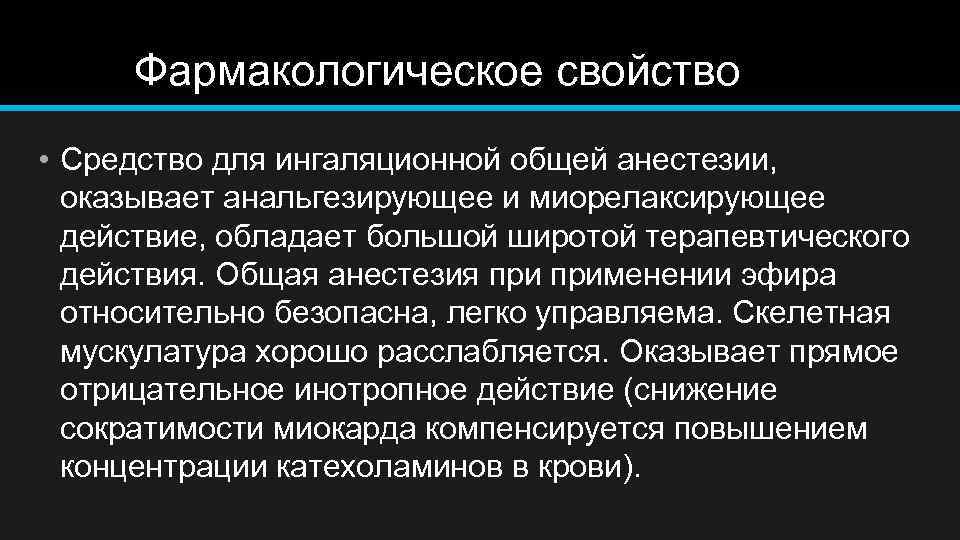 Фармакологическое свойство

• Средство для ингаляционной общей анестезии, оказывает анальгезирующее и миорелаксирующее действие, обладает большой широтой терапевтического действия. Общая анестезия при применении эфира относительно безопасна, легко управляема. Скелетная мускулатура хорошо расслабляется. Оказывает прямое отрицательное инотропное действие (снижение сократимости миокарда компенсируется повышением концентрации катехоламинов в крови).